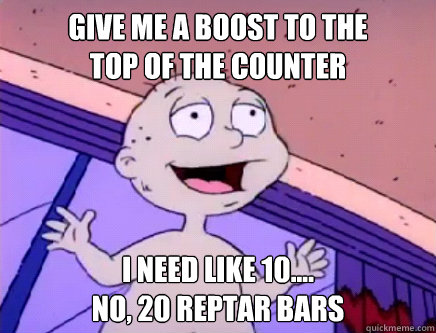 GIVE ME A BOOST TO THE TOP OF THE COUNTER

I NEED LIKE 10.... NO, 20 REPTAR BARS

quickmeme.com